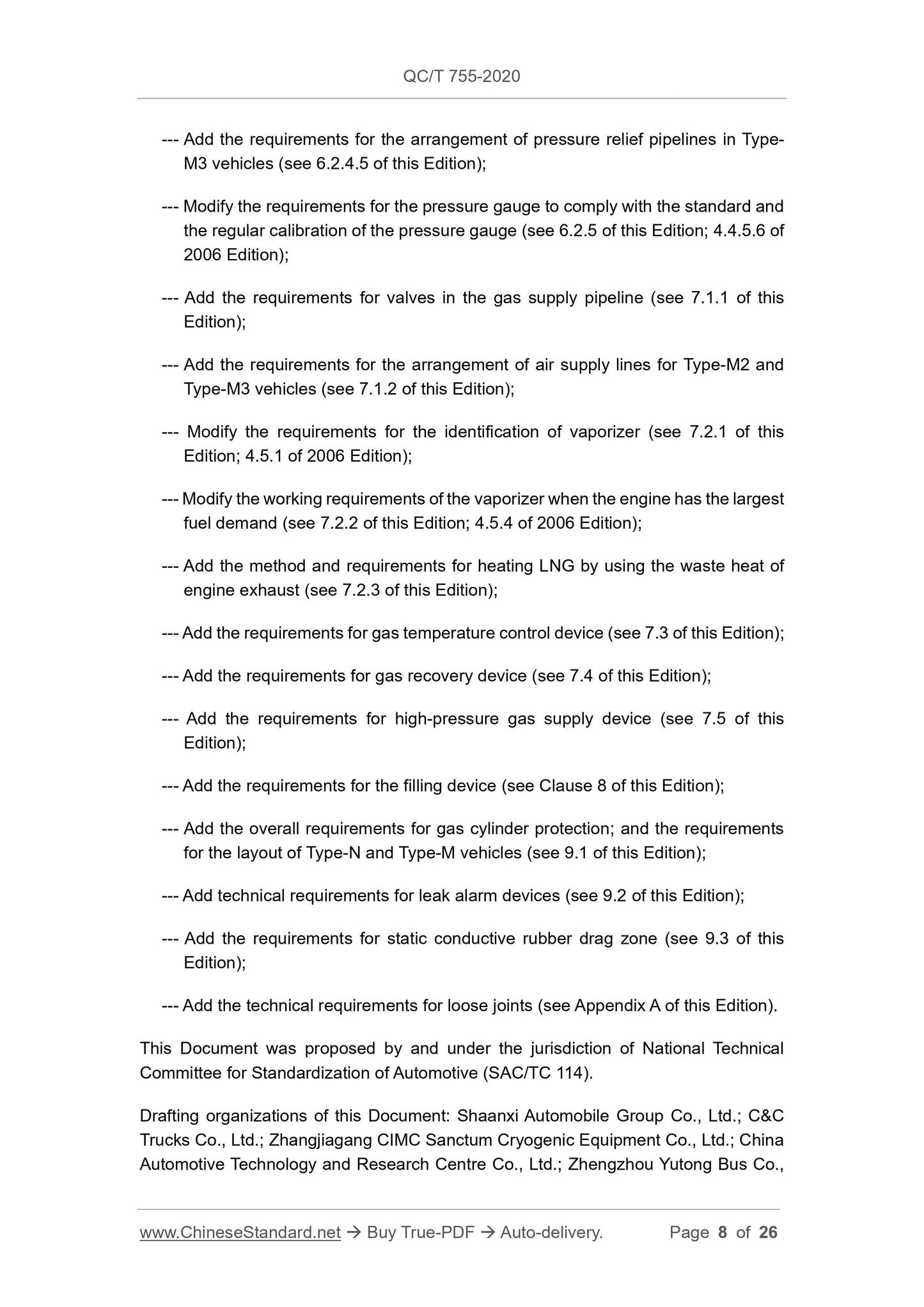 QC/T 755-2020

--- Add the requirements for the arrangement of pressure relief pipelines in Type-M3 vehicles (see 6.2.4.5 of this Edition);

--- Modify the requirements for the pressure gauge to comply with the standard and the regular calibration of the pressure gauge (see 6.2.5 of this Edition; 4.4.5.6 of 2006 Edition);

--- Add the requirements for valves in the gas supply pipeline (see 7.1.1 of this Edition);

--- Add the requirements for the arrangement of air supply lines for Type-M2 and Type-M3 vehicles (see 7.1.2 of this Edition);

--- Modify the requirements for the identification of vaporizer (see 7.2.1 of this Edition; 4.5.1 of 2006 Edition);

--- Modify the working requirements of the vaporizer when the engine has the largest fuel demand (see 7.2.2 of this Edition; 4.5.4 of 2006 Edition);

--- Add the method and requirements for heating LNG by using the waste heat of engine exhaust (see 7.2.3 of this Edition);

--- Add the requirements for gas temperature control device (see 7.3 of this Edition);

--- Add the requirements for gas recovery device (see 7.4 of this Edition);

--- Add the requirements for high-pressure gas supply device (see 7.5 of this Edition);

--- Add the requirements for the filling device (see Clause 8 of this Edition);

--- Add the overall requirements for gas cylinder protection; and the requirements for the layout of Type-N and Type-M vehicles (see 9.1 of this Edition);

--- Add technical requirements for leak alarm devices (see 9.2 of this Edition);

--- Add the requirements for static conductive rubber drag zone (see 9.3 of this Edition);

--- Add the technical requirements for loose joints (see Appendix A of this Edition).

This Document was proposed by and under the jurisdiction of National Technical Committee for Standardization of Automotive (SAC/TC 114).

Drafting organizations of this Document: Shaanxi Automobile Group Co., Ltd.; C&C Trucks Co., Ltd.; Zhangjiagang CIMC Sanctum Cryogenic Equipment Co., Ltd.; China Automotive Technology and Research Centre Co., Ltd.; Zhengzhou Yutong Bus Co.,

www.ChineseStandard.net → Buy True-PDF → Auto-delivery. Page 8 of 26